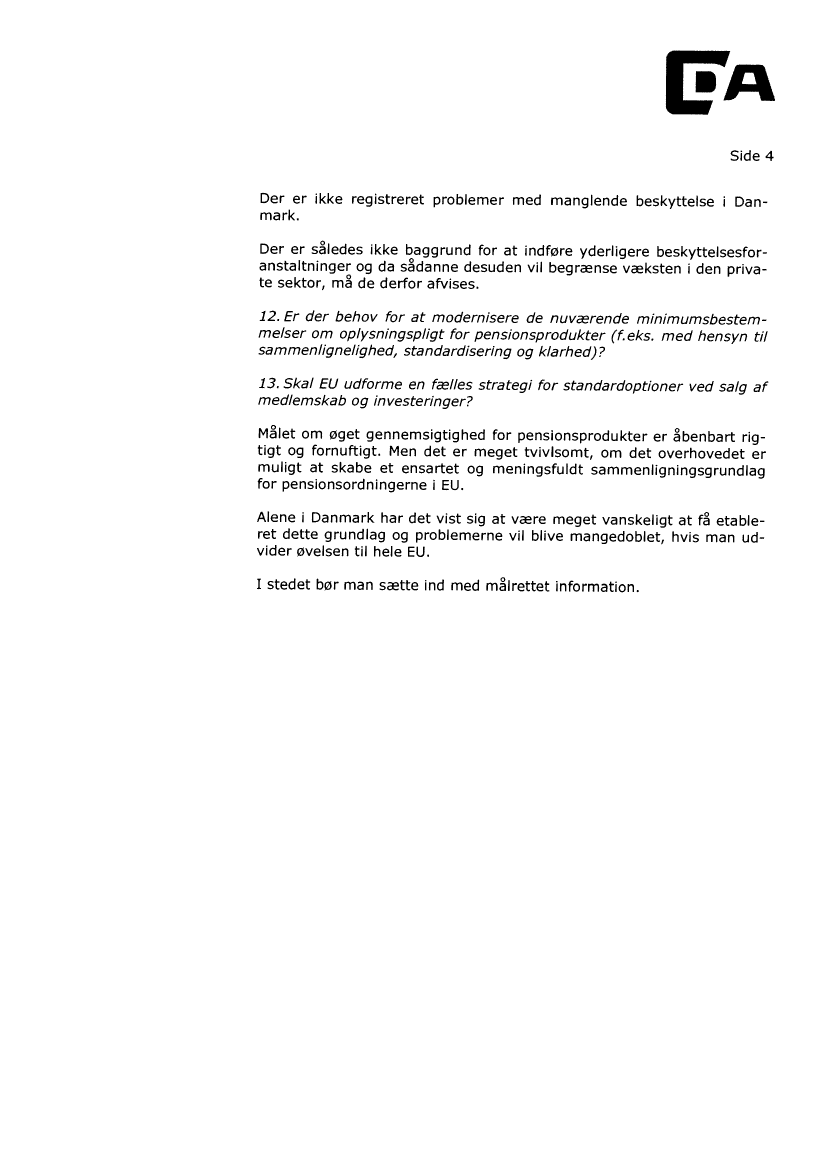 DA

Side 4

Der er ikke registreret problemer med manglende beskyttelse i Danmark.

Der er således ikke baggrund for at indføre yderligere beskyttelsesforanstaltninger og da sådanne desuden vil begrænse væksten i den private sektor, må de derfor afvises.

12. Er der behov for at modernisere de nuværende minimumsbestemmelser om oplysningspligt for pensionsprodukter (f.eks. med hensyn til sammenlignelighed, standardisering og klarhed)?

13. Skal EU udforme en fælles strategi for standardoptioner ved salg af medlemskab og investeringer?

Målet om øget gennemsigtighed for pensionsprodukter er åbenbart rigtigt og fornuftigt. Men det er meget tvivlsomt, om det overhovedet er muligt at skabe et ensartet og meningsfuldt sammenligningsgrundlag for pensionsordningerne i EU.

Alene i Danmark har det vist sig at være meget vanskeligt at få etableret dette grundlag og problemerne vil blive mangedoblet, hvis man udvider øvelsen til hele EU.

I stedet bør man sætte ind med målrettet information.